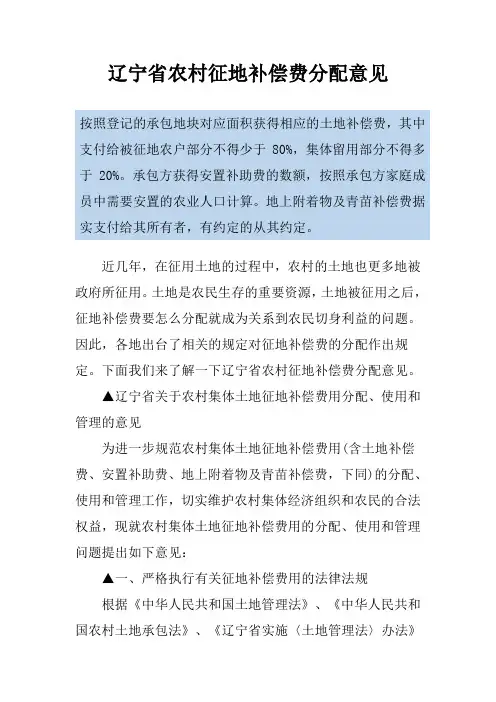 辽宁省农村征地补偿费分配意见

按照登记的承包地块对应面积获得相应的土地补偿费，其中支付给被征地农户部分不得少于 80%，集体留用部分不得多于 20%。承包方获得安置补助费的数额，按照承包方家庭成员中需要安置的农业人口计算。地上附着物及青苗补偿费据实支付给其所有者，有约定的从其约定。

近几年，在征用土地的过程中，农村的土地也更多地被政府所征用。土地是农民生存的重要资源，土地被征用之后，征地补偿费要怎么分配就成为关系到农民切身利益的问题。因此，各地出台了相关的规定对征地补偿费的分配作出规定。下面我们来了解一下辽宁省农村征地补偿费分配意见。

▲辽宁省关于农村集体土地征地补偿费用分配、使用和管理的意见

为进一步规范农村集体土地征地补偿费用（含土地补偿费、安置补助费、地上附着物及青苗补偿费，下同）的分配、使用和管理工作，切实维护农村集体经济组织和农民的合法权益，现就农村集体土地征地补偿费用的分配、使用和管理问题提出如下意见：

▲一、严格执行有关征地补偿费用的法律法规

根据《中华人民共和国土地管理法》、《中华人民共和国农村土地承包法》、《辽宁省实施〈土地管理法〉办法》